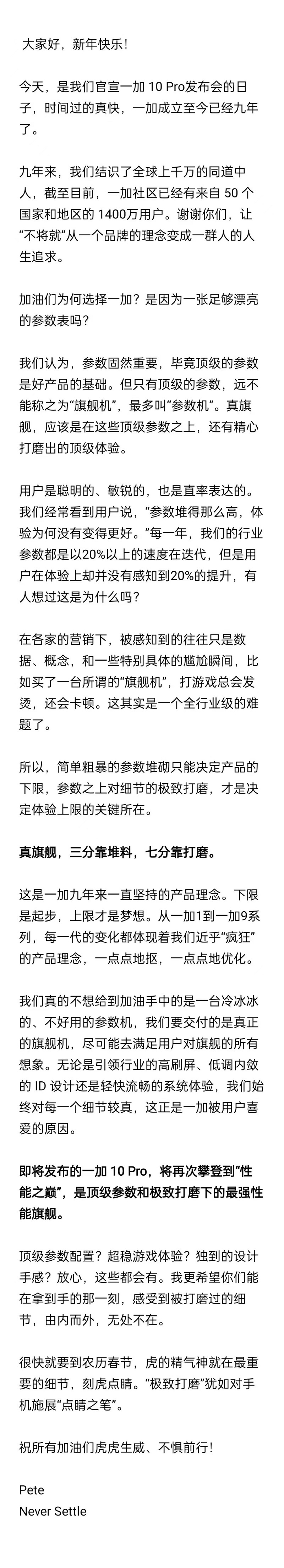 大家好，新年快乐！

今天，是我们官宣一加 10 Pro发布会的日子，时间过的真快，一加成立至今已经九年了。

九年来，我们结识了全球上千万的同道中人，截至目前，一加社区已经有来自 50 个国家和地区的 1400万用户。谢谢你们，让“不将就”从一个品牌的理念变成一群人的人生追求。

加油们为何选择一加？是因为一张足够漂亮的参数表吗？

我们认为，参数固然重要，毕竟顶级的参数是好产品的基础。但只有顶级的参数，远不能称之为“旗舰机”，最多叫“参数机”。真旗舰，应该是在这些顶级参数之上，还有精心打磨出的顶级体验。

用户是聪明的、敏锐的，也是直率表达的。我们经常看到用户说，“参数堆得那么高，体验为何没有变得更好。”每一年，我们的行业参数都是以20%以上的速度在迭代，但是用户在体验上却并没有感知到20%的提升，有人想过这是为什么吗？

在各家的营销下，被感知到的往往只是数据、概念，和一些特别具体的尴尬瞬间，比如买了一台所谓的“旗舰机”，打游戏总会发烫，还会卡顿。这其实是一个全行业级的难题了。

所以，简单粗暴的参数堆砌只能决定产品的下限，参数之上对细节的极致打磨，才是决定体验上限的关键所在。

真旗舰，三分靠堆料，七分靠打磨。

这是一加九年来一直坚持的产品理念。下限是起步，上限才是梦想。从一加1到一加9系列，每一代的变化都体现着我们近乎“疯狂”的产品理念，一点点地抠，一点点地优化。

我们真的不想给到加油手中的是一台冷冰冰的、不好用的参数机，我们要交付的是真正的旗舰机，尽可能去满足用户对旗舰的所有想象。无论是引领行业的高刷屏、低调内敛的 ID 设计还是轻快流畅的系统体验，我们始终对每一个细节较真，这正是一加被用户喜爱的原因。

即将发布的一加 10 Pro，将再次攀登到“性能之巅”，是顶级参数和极致打磨下的最强性能旗舰。

顶级参数配置？超稳游戏体验？独到的设计手感？放心，这些都会有。我更希望你们能在拿到手的那一刻，感受到被打磨过的细节，由内而外，无处不在。

很快就要到农历春节，虎的精气神就在最重要的细节，刻虎点睛。“极致打磨”犹如对手机施展“点睛之笔”。

祝所有加油们虎虎生威、不惧前行！

Pete
Never Settle